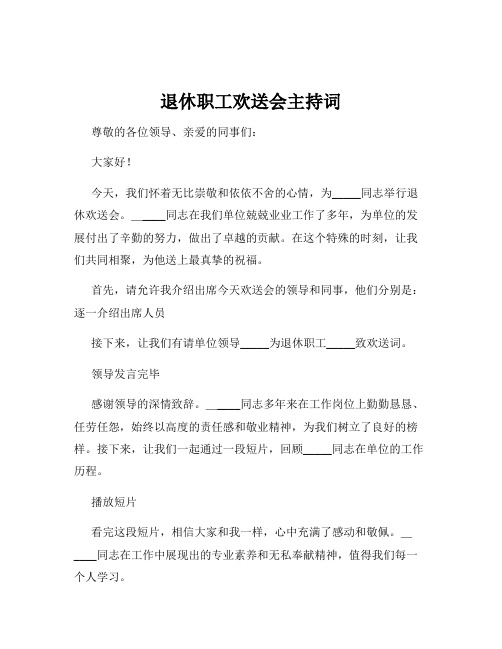 退休职工欢送会主持词

尊敬的各位领导、亲爱的同事们：

大家好！

今天，我们怀着无比崇敬和依依不舍的心情，为_____同志举行退休欢送会。______同志在我们单位兢兢业业工作了多年，为单位的发展付出了辛勤的努力，做出了卓越的贡献。在这个特殊的时刻，让我们共同相聚，为他送上最真挚的祝福。

首先，请允许我介绍出席今天欢送会的领导和同事，他们分别是：逐一介绍出席人员

接下来，让我们有请单位领导_____为退休职工_____致欢送词。

领导发言完毕

感谢领导的深情致辞。______同志多年来在工作岗位上勤勤恳恳、任劳任怨，始终以高度的责任感和敬业精神，为我们树立了良好的榜样。接下来，让我们一起通过一段短片，回顾_____同志在单位的工作历程。

播放短片

看完这段短片，相信大家和我一样，心中充满了感动和敬佩。______同志在工作中展现出的专业素养和无私奉献精神，值得我们每一个人学习。